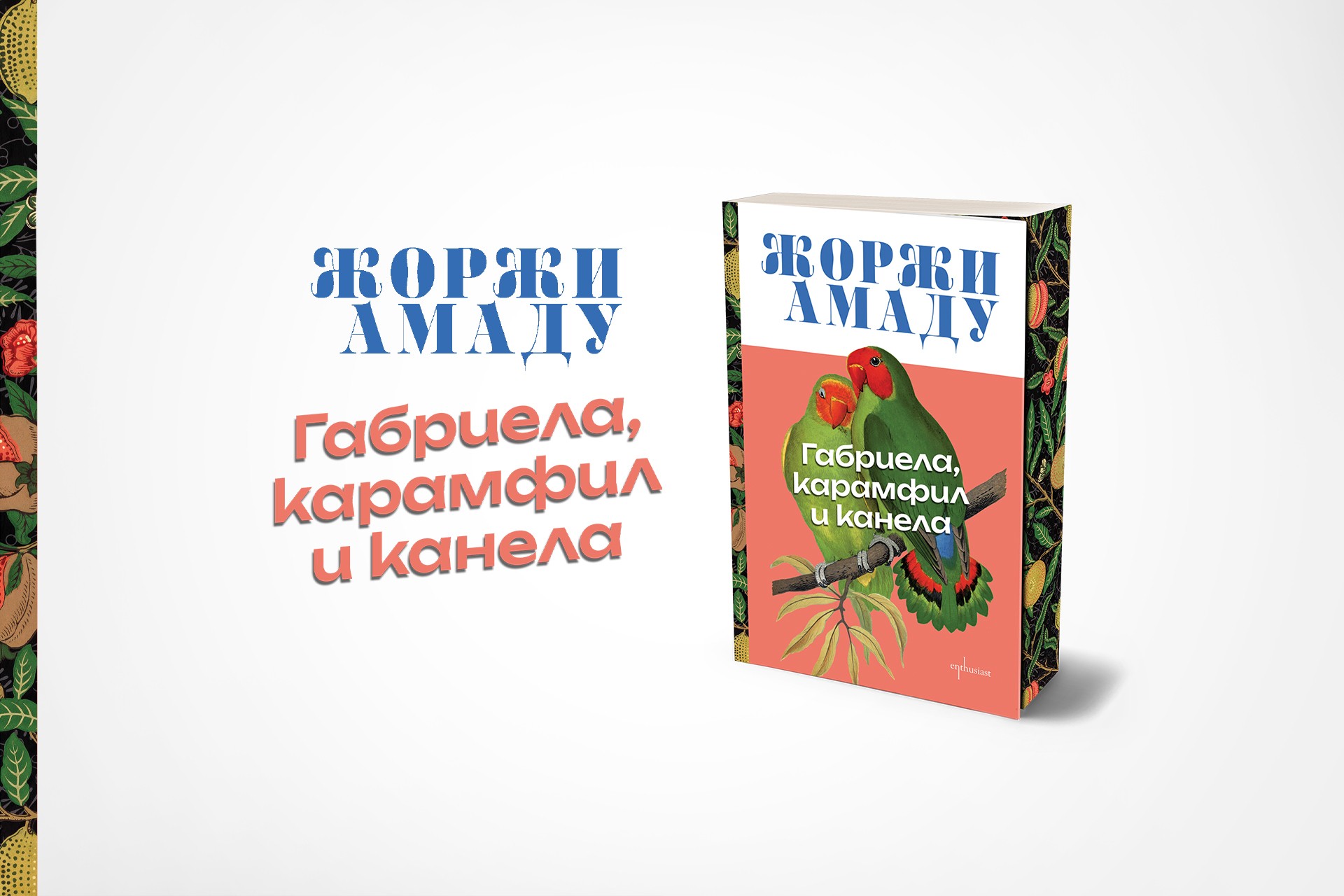 ЖОРЖИ АМАДУ

Габриела, карамфил и канела

ЖОРЖИ АМАДУ

Габриела, карамфил и канела

enthusiast